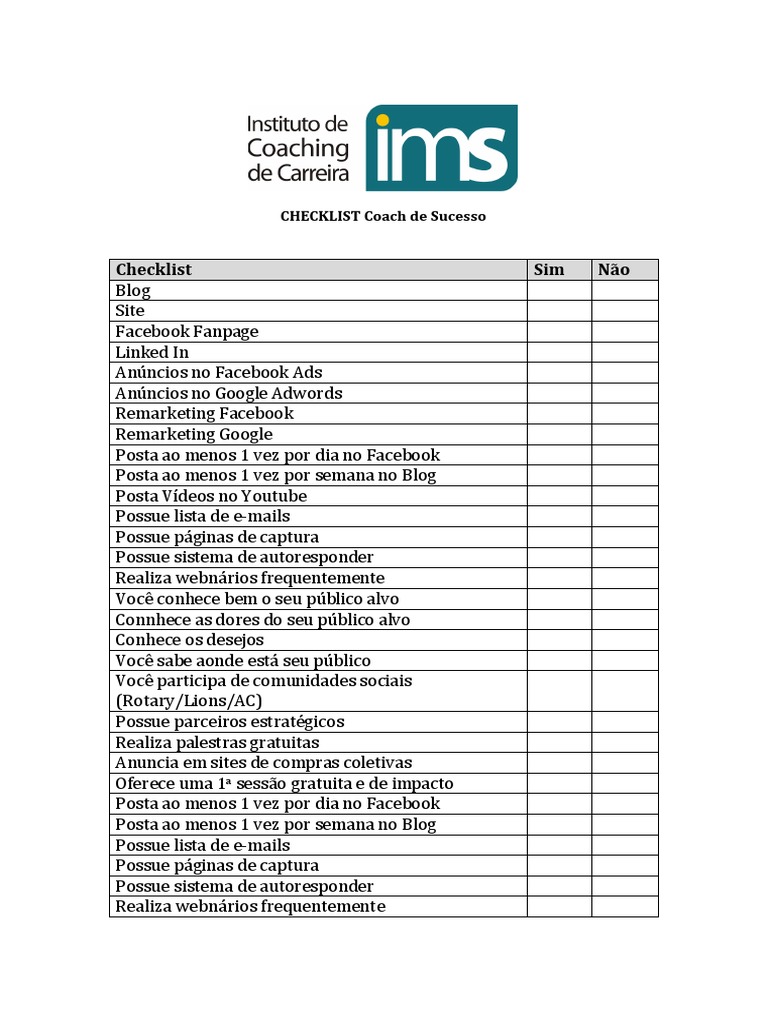 Instituto de
Coaching
de Carreira

ims

CHECKLIST Coach de Sucesso

| Checklist | Sim | Não |
|---|---|---|
| Blog | | |
| Site | | |
| Facebook Fanpage | | |
| Linked In | | |
| Anúncios no Facebook Ads | | |
| Anúncios no Google Adwords | | |
| Remarketing Facebook | | |
| Remarketing Google | | |
| Posta ao menos 1 vez por dia no Facebook | | |
| Posta ao menos 1 vez por semana no Blog | | |
| Posta Vídeos no Youtube | | |
| Possue lista de e-mails | | |
| Possue páginas de captura | | |
| Possue sistema de autoresponder | | |
| Realiza webnários frequentemente | | |
| Você conhece bem o seu público alvo | | |
| Connhece as dores do seu público alvo | | |
| Conhece os desejos | | |
| Você sabe aonde está seu público | | |
| Você participa de comunidades sociais (Rotary/Lions/AC) | | |
| Possue parceiros estratégicos | | |
| Realiza palestras gratuitas | | |
| Anuncia em sites de compras coletivas | | |
| Oferece uma 1ª sessão gratuita e de impacto | | |
| Posta ao menos 1 vez por dia no Facebook | | |
| Posta ao menos 1 vez por semana no Blog | | |
| Possue lista de e-mails | | |
| Possue páginas de captura | | |
| Possue sistema de autoresponder | | |
| Realiza webnários frequentemente | | |